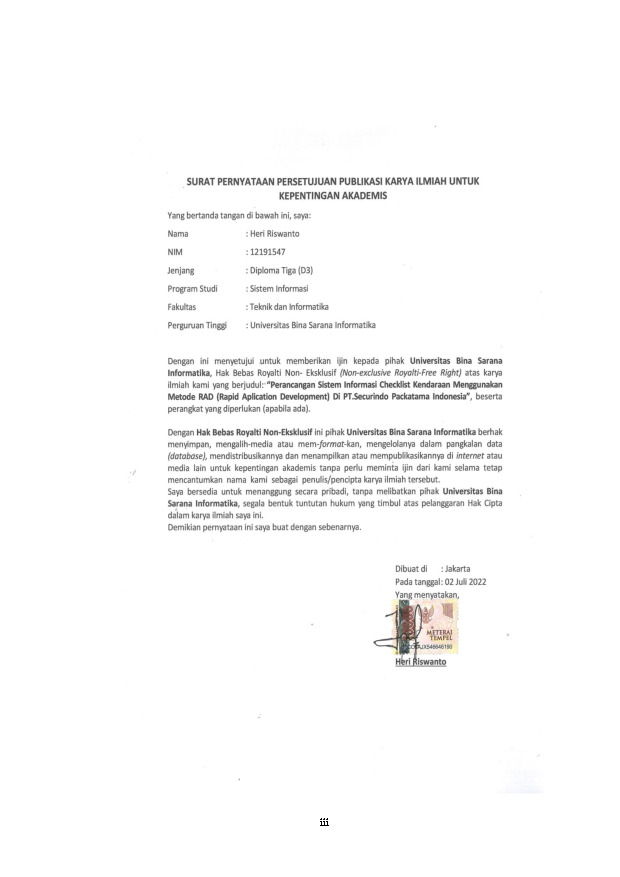 SURAT PERNYATAAN PERSETUJUAN PUBLIKASI KARYA ILMIAH UNTUK KEPENTINGAN AKADEMIS

Yang bertanda tangan di bawah ini, saya:

Nama : Heri Riswanto
NIM : 12191547
Jenjang : Diploma Tiga (D3)
Program Studi : Sistem Informasi
Fakultas : Teknik dan Informatika
Perguruan Tinggi : Universitas Bina Sarana Informatika

Dengan ini menyetujui untuk memberikan ijin kepada pihak Universitas Bina Sarana Informatika, Hak Bebas Royalti Non- Eksklusif (Non-exclusive Royalti-Free Right) atas karya ilmiah kami yang berjudul: "Perancangan Sistem Informasi Checklist Kendaraan Menggunakan Metode RAD (Rapid Aplication Development) Di PT.Securindo Packatama Indonesia", beserta perangkat yang diperlukan (apabila ada).

Dengan Hak Bebas Royalti Non-Eksklusif ini pihak Universitas Bina Sarana Informatika berhak menyimpan, mengalih-media atau mem-format-kan, mengelolanya dalam pangkalan data (database), mendistribusikannya dan menampilkan atau mempublikasikannya di internet atau media lain untuk kepentingan akademis tanpa perlu meminta ijin dari kami selama tetap mencantumkan nama kami sebagai penulis/pencipta karya ilmiah tersebut.
Saya bersedia untuk menanggung secara pribadi, tanpa melibatkan pihak Universitas Bina Sarana Informatika, segala bentuk tuntutan hukum yang timbul atas pelanggaran Hak Cipta dalam karya ilmiah saya ini.
Demikian pernyataan ini saya buat dengan sebenarnya.

Dibuat di : Jakarta
Pada tanggal: 02 Juli 2022
Yang menyatakan,

METERAI TEMPEL

Heri Riswanto

iii